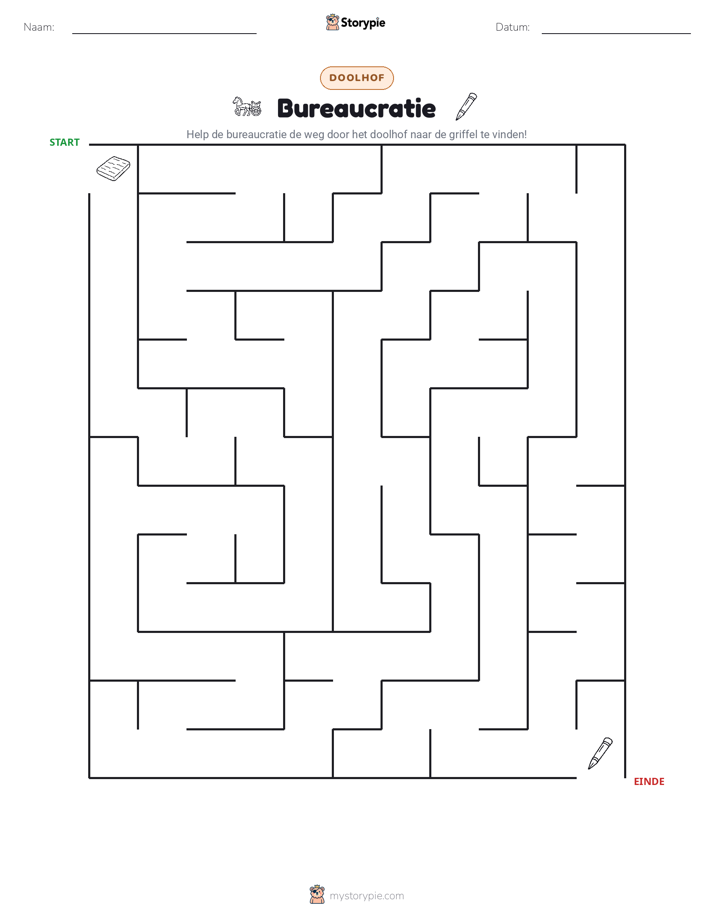 Naam:

Storypie

Datum:

DOOLHOF

Bureaucratie

Help de bureaucratie de weg door het doolhof naar de griffel te vinden!

START

EINDE

mystorypie.com